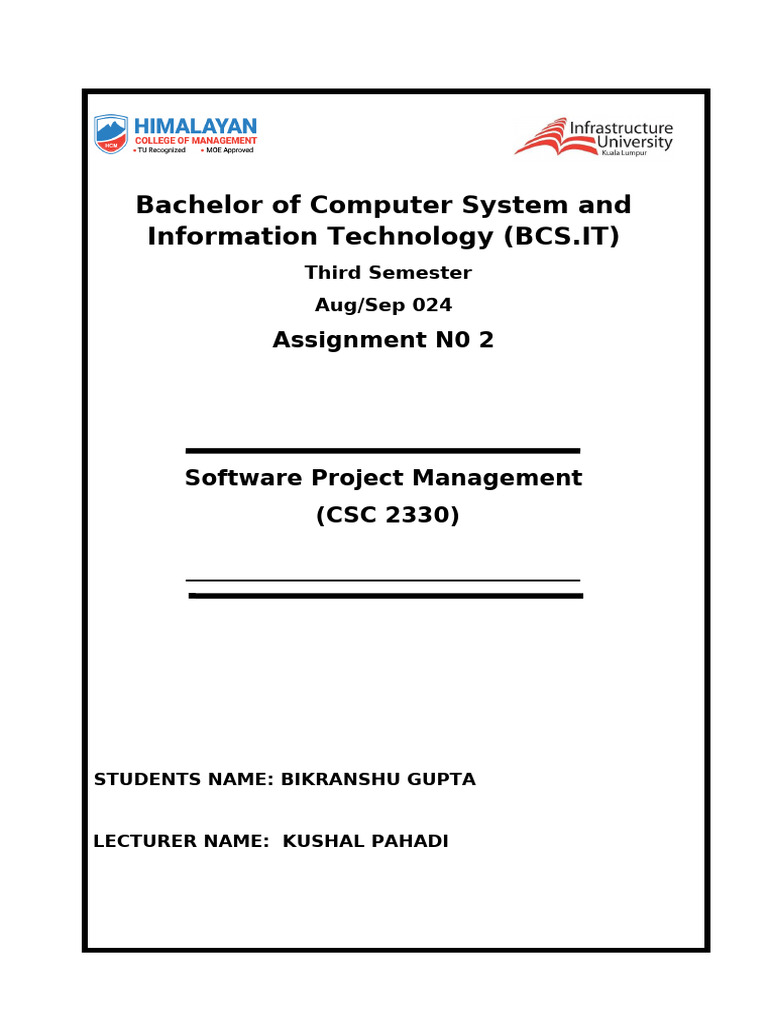 HCM HIMALAYAN COLLEGE OF MANAGEMENT
• TU Recognized • MOE Approved

Infrastructure University Kuala Lumpur

Bachelor of Computer System and Information Technology (BCS.IT)

Third Semester

Aug/Sep 024

Assignment N0 2

Software Project Management
(CSC 2330)

STUDENTS NAME: BIKRANSHU GUPTA

LECTURER NAME: KUSHAL PAHADI